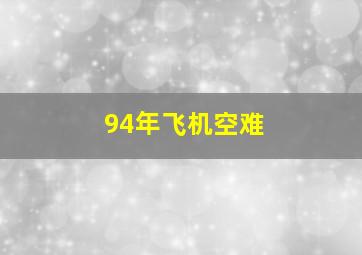 94年飞机空难